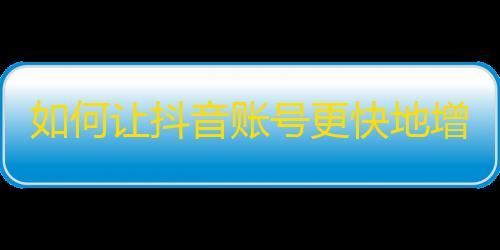 如何让抖音账号更快地增